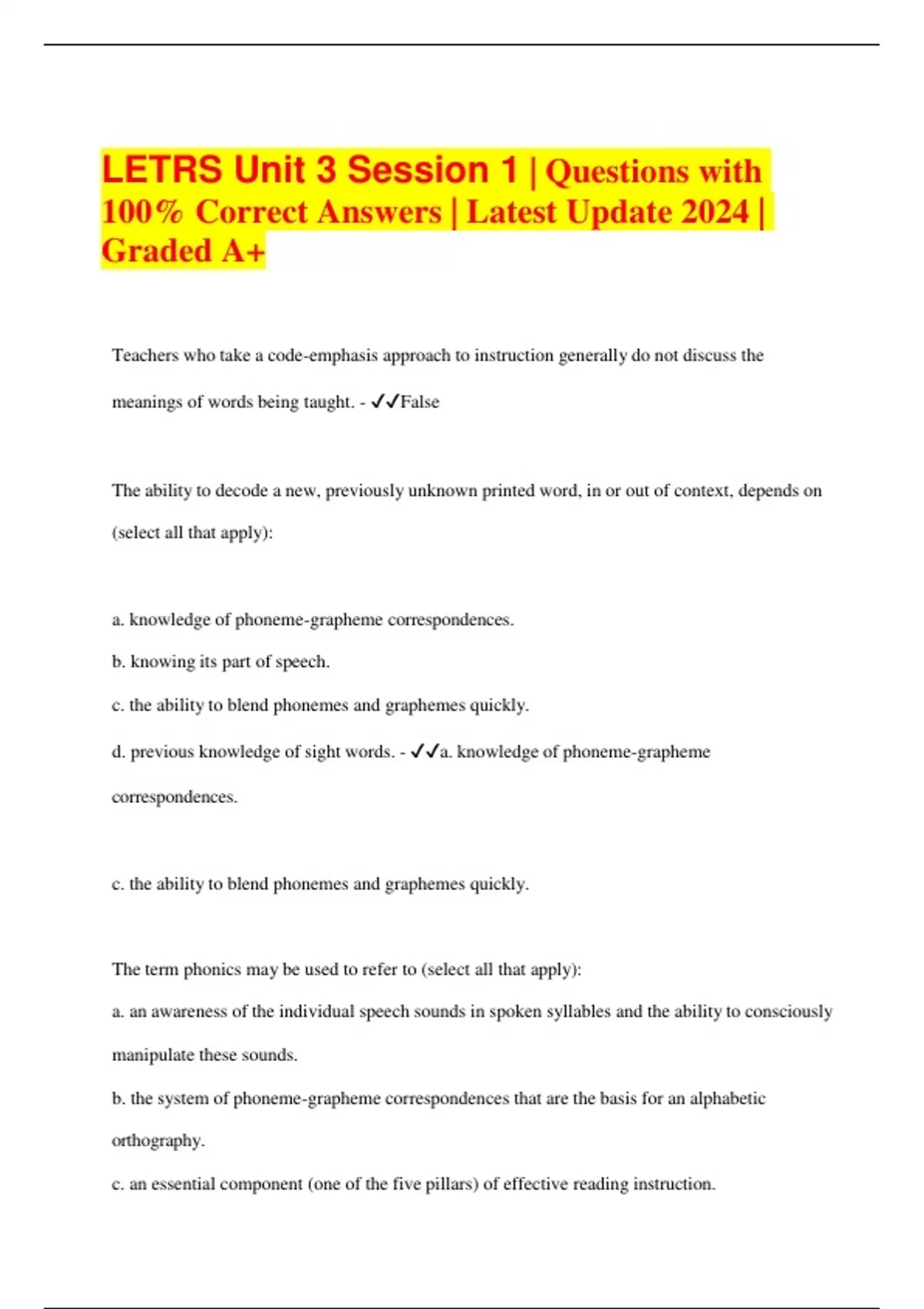 LETRS Unit 3 Session 1 | Questions with 100% Correct Answers | Latest Update 2024 | Graded A+

Teachers who take a code-emphasis approach to instruction generally do not discuss the meanings of words being taught. - ✓✓False

The ability to decode a new, previously unknown printed word, in or out of context, depends on (select all that apply):

a. knowledge of phoneme-grapheme correspondences.

b. knowing its part of speech.

c. the ability to blend phonemes and graphemes quickly.

d. previous knowledge of sight words. - ✓✓a. knowledge of phoneme-grapheme correspondences.

c. the ability to blend phonemes and graphemes quickly.

The term phonics may be used to refer to (select all that apply):

a. an awareness of the individual speech sounds in spoken syllables and the ability to consciously manipulate these sounds.

b. the system of phoneme-grapheme correspondences that are the basis for an alphabetic orthography.

c. an essential component (one of the five pillars) of effective reading instruction.